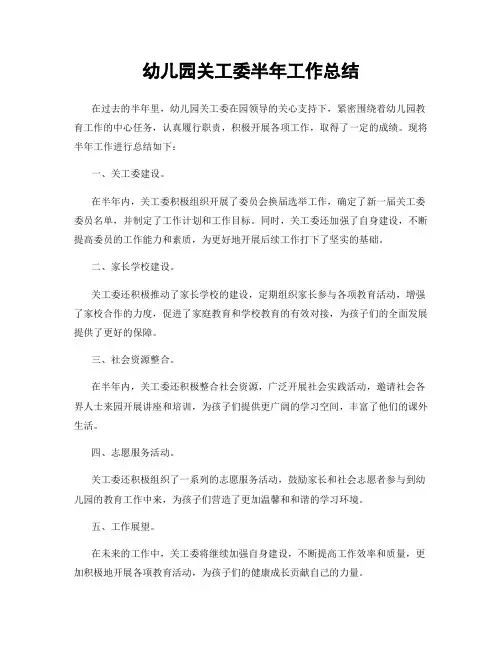 幼儿园关工委半年工作总结

在过去的半年里，幼儿园关工委在园领导的关心支持下，紧密围绕着幼儿园教育工作的中心任务，认真履行职责，积极开展各项工作，取得了一定的成绩。现将半年工作进行总结如下：

一、关工委建设。

在半年内，关工委积极组织开展了委员会换届选举工作，确定了新一届关工委委员名单，并制定了工作计划和工作目标。同时，关工委还加强了自身建设，不断提高委员的工作能力和素质，为更好地开展后续工作打下了坚实的基础。

二、家长学校建设。

关工委还积极推动了家长学校的建设，定期组织家长参与各项教育活动，增强了家校合作的力度，促进了家庭教育和学校教育的有效对接，为孩子们的全面发展提供了更好的保障。

三、社会资源整合。

在半年内，关工委还积极整合社会资源，广泛开展社会实践活动，邀请社会各界人士来园开展讲座和培训，为孩子们提供更广阔的学习空间，丰富了他们的课外生活。

四、志愿服务活动。

关工委还积极组织了一系列的志愿服务活动，鼓励家长和社会志愿者参与到幼儿园的教育工作中来，为孩子们营造了更加温馨和和谐的学习环境。

五、工作展望。

在未来的工作中，关工委将继续加强自身建设，不断提高工作效率和质量，更加积极地开展各项教育活动，为孩子们的健康成长贡献自己的力量。